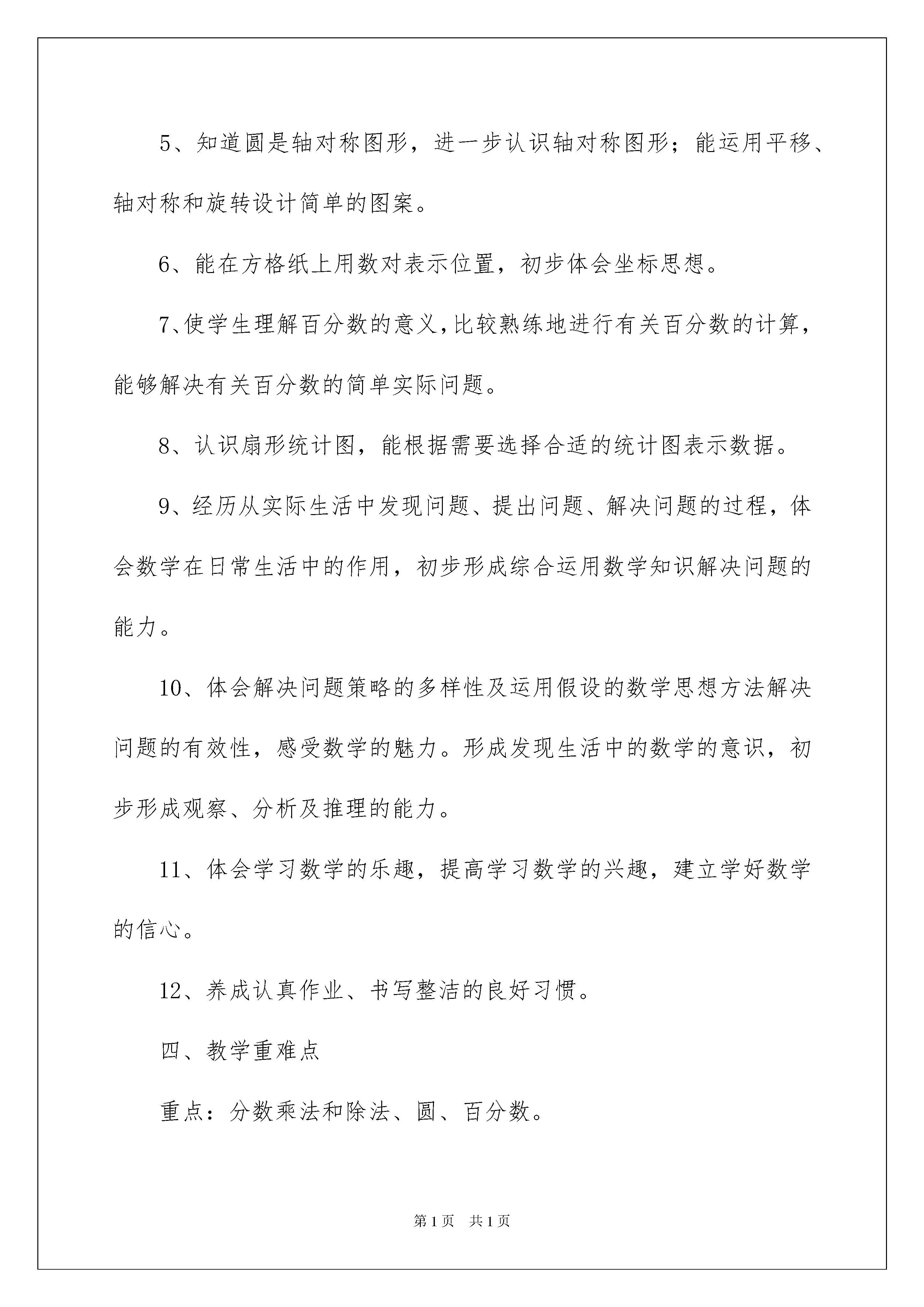 5、知道圆是轴对称图形，进一步认识轴对称图形；能运用平移、轴对称和旋转设计简单的图案。

6、能在方格纸上用数对表示位置，初步体会坐标思想。

7、使学生理解百分数的意义，比较熟练地进行有关百分数的计算，能够解决有关百分数的简单实际问题。

8、认识扇形统计图，能根据需要选择合适的统计图表示数据。

9、经历从实际生活中发现问题、提出问题、解决问题的过程，体会数学在日常生活中的作用，初步形成综合运用数学知识解决问题的能力。

10、体会解决问题策略的多样性及运用假设的数学思想方法解决问题的有效性，感受数学的魅力。形成发现生活中的数学的意识，初步形成观察、分析及推理的能力。

11、体会学习数学的乐趣，提高学习数学的兴趣，建立学好数学的信心。

12、养成认真作业、书写整洁的良好习惯。

四、教学重难点

重点：分数乘法和除法、圆、百分数。

第1页 共1页